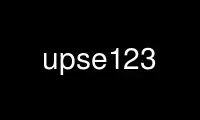 upse123